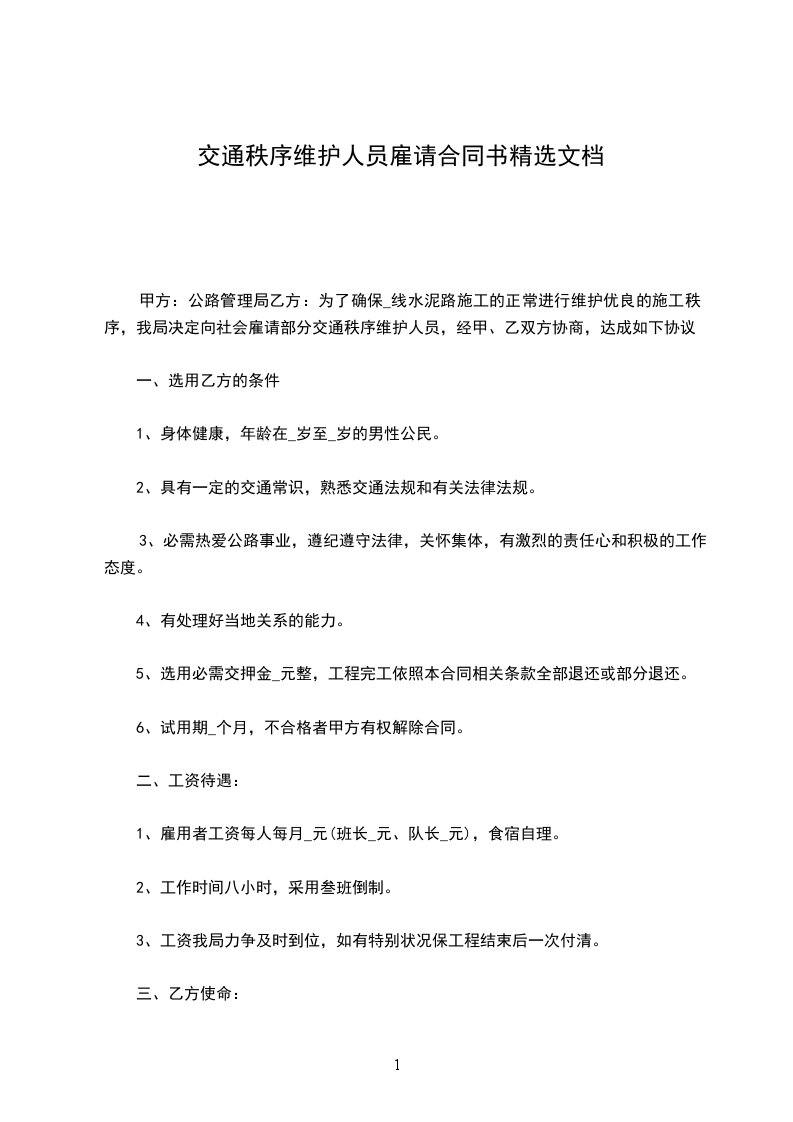 交通秩序维护人员雇请合同书精选文档

甲方：公路管理局乙方：为了确保_线水泥路施工的正常进行维护优良的施工秩序，我局决定向社会雇请部分交通秩序维护人员，经甲、乙双方协商，达成如下协议

一、选用乙方的条件

1、身体健康，年龄在_岁至_岁的男性公民。

2、具有一定的交通常识，熟悉交通法规和有关法律法规。

3、必需热爱公路事业，遵纪遵守法律，关怀集体，有激烈的责任心和积极的工作态度。

4、有处理好当地关系的能力。

5、选用必需交押金_元整，工程完工依照本合同相关条款全部退还或部分退还。

6、试用期_个月，不合格者甲方有权解除合同。

二、工资待遇：

1、雇用者工资每人每月_元(班长_元、队长_元)，食宿自理。

2、工作时间八小时，采用叁班倒制。

3、工资我局力争及时到位，如有特别状况保工程结束后一次付清。

三、乙方使命：

1